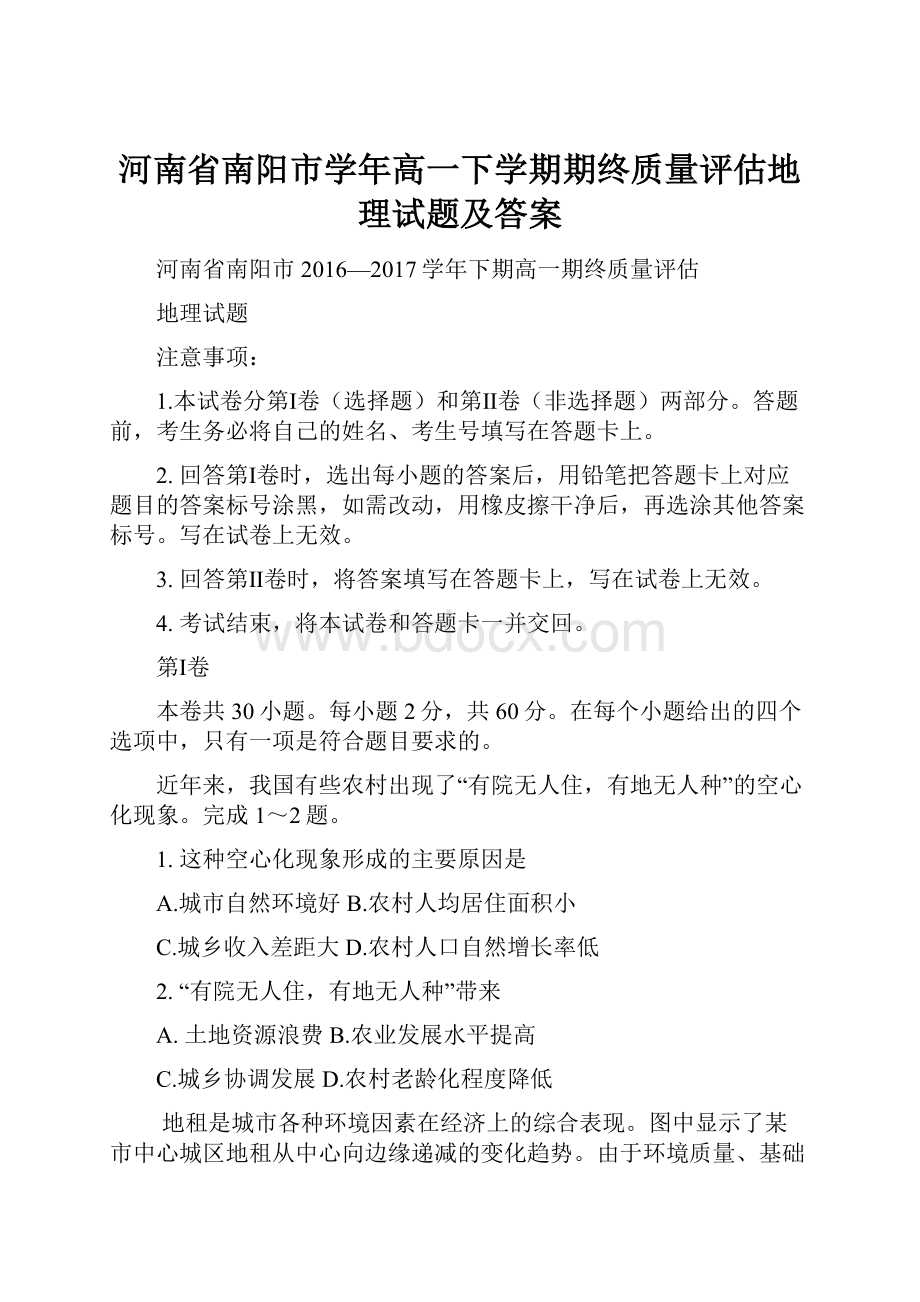 河南省南阳市学年高一下学期期终质量评估地理试题及答案

河南省南阳市 2016—2017 学年下期高一期终质量评估

地理试题

注意事项：

1.本试卷分第I卷（选择题）和第II卷（非选择题）两部分。答题前，考生务必将自己的姓名、考生号填写在答题卡上。

2. 回答第I卷时，选出每小题的答案后，用铅笔把答题卡上对应题目的答案标号涂黑，如需改动，用橡皮擦干净后，再选涂其他答案标号。写在试卷上无效。

3. 回答第II卷时，将答案填写在答题卡上，写在试卷上无效。

4. 考试结束，将本试卷和答题卡一并交回。

www.bdocx.com

第I卷

本卷共 30 小题。每小题 2 分，共 60 分。在每个小题给出的四个选项中，只有一项是符合题目要求的。

近年来，我国有些农村出现了“有院无人住，有地无人种”的空心化现象。完成 1～2 题。

1. 这种空心化现象形成的主要原因是

A.城市自然环境好 B.农村人均居住面积小

C.城乡收入差距大 D.农村人口自然增长率低

2. “有院无人住，有地无人种”带来

A. 土地资源浪费 B.农业发展水平提高

C.城乡协调发展 D.农村老龄化程度降低

地租是城市各种环境因素在经济上的综合表现。图中显示了某市中心城区地租从中心向边缘递减的变化趋势。由于环境质量、基础